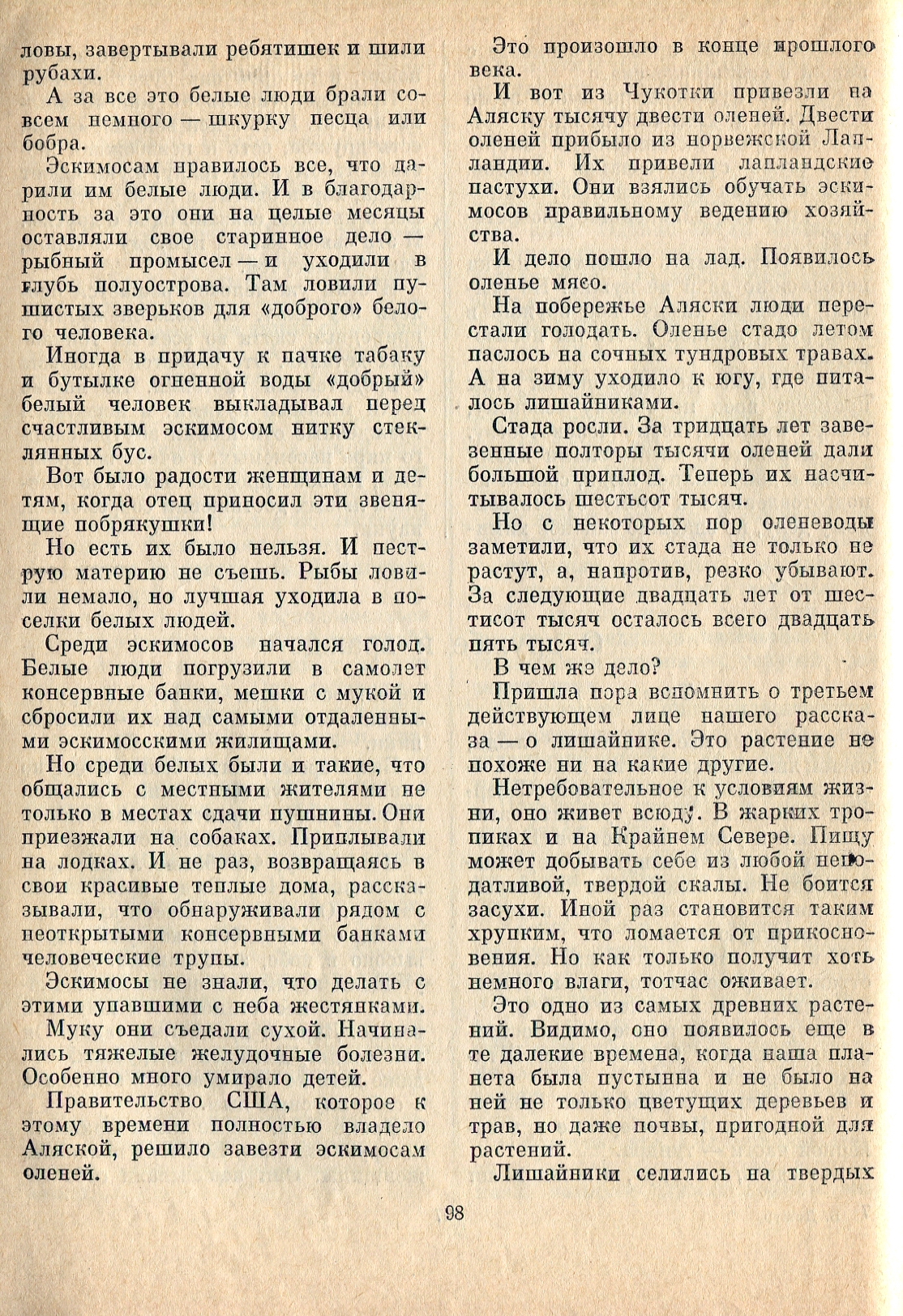 ловы, завертывали ребятишек и шили рубахи.

А за все это белые люди брали совсем немного — шкурку песца или бобра.

Эскимосам нравилось все, что дарили им белые люди. И в благодарность за это они на целые месяцы оставляли свое старинное дело — рыбный промысел — и уходили в глубь полуострова. Там ловили пушистых зверьков для «доброго» белого человека.

Иногда в придачу к пачке табаку и бутылке огненной воды «добрый» белый человек выкладывал перед счастливым эскимосом нитку стеклянных бус.

Вот было радости женщинам и детям, когда отец приносил эти звенящие побрякушки!

Но есть их было нельзя. И пеструю материю не съешь. Рыбы ловили немало, но лучшая уходила в поселки белых людей.

Среди эскимосов начался голод. Белые люди погрузили в самолет консервные банки, мешки с мукой и сбросили их над самыми отдаленными эскимосскими жилищами.

Но среди белых были и такие, что общались с местными жителями не только в местах сдачи пушнины. Они приезжали на собаках. Приплывали на лодках. И не раз, возвращаясь в свои красивые теплые дома, рассказывали, что обнаруживали рядом с неоткрытыми консервными банками человеческие трупы.

Эскимосы не знали, что делать с этими упавшими с неба жестянками.

Муку они съедали сухой. Начинались тяжелые желудочные болезни. Особенно много умирало детей.

Правительство США, которое к этому времени полностью владело Аляской, решило завезти эскимосам оленей.

Это произошло в конце прошлого века.

И вот из Чукотки привезли на Аляску тысячу двести оленей. Двести оленей прибыло из норвежской Лапландии. Их привели лапландские пастухи. Они взялись обучать эскимосов правильному ведению хозяйства.

И дело пошло на лад. Появилось оленье мясо.

На побережье Аляски люди перестали голодать. Оленье стадо летом паслось на сочных тундровых травах. А на зиму уходило к югу, где питалось лишайниками.

Стада росли. За тридцать лет завезенные полторы тысячи оленей дали большой приплод. Теперь их насчитывалось шестьсот тысяч.

Но с некоторых пор оленеводы заметили, что их стада не только не растут, а, напротив, резко убывают. За следующие двадцать лет от шестисот тысяч осталось всего двадцать пять тысяч.

В чем же дело?

Пришла пора вспомнить о третьем действующем лице нашего рассказа — о лишайнике. Это растение не похоже ни на какие другие.

Нетребовательное к условиям жизни, оно живет всюду. В жарких тропиках и на Крайнем Севере. Пищу может добывать себе из любой неподатливой, твердой скалы. Не боится засухи. Иной раз становится таким хрупким, что ломается от прикосновения. Но как только получит хоть немного влаги, тотчас оживает.

Это одно из самых древних растений. Видимо, оно появилось еще в те далекие времена, когда наша планета была пустынна и не было на ней не только цветущих деревьев и трав, но даже почвы, пригодной для растений.

Лишайники селились на твердых

98